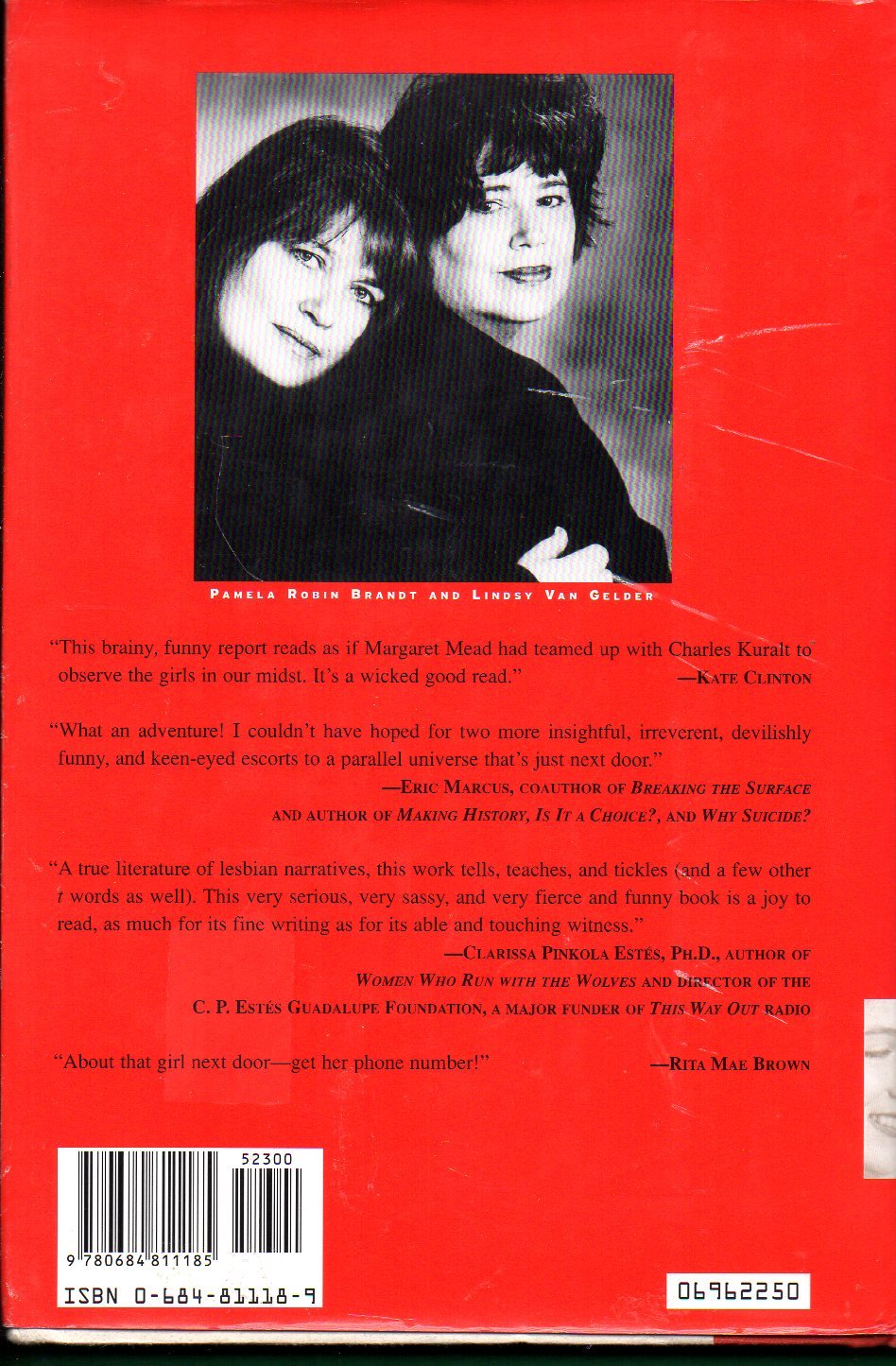 PAMELA ROBIN BRANDT AND LINDSY VAN GELDER

"This brainy, funny report reads as if Margaret Mead had teamed up with Charles Kuralt to observe the girls in our midst. It's a wicked good read."
—KATE CLINTON

"What an adventure! I couldn't have hoped for two more insightful, irreverent, devilishly funny, and keen-eyed escorts to a parallel universe that's just next door."
—ERIC MARCUS, COAUTHOR OF BREAKING THE SURFACE
AND AUTHOR OF MAKING HISTORY, IS IT A CHOICE?, AND WHY SUICIDE?

"A true literature of lesbian narratives, this work tells, teaches, and tickles (and a few other t words as well). This very serious, very sassy, and very fierce and funny book is a joy to read, as much for its fine writing as for its able and touching witness."
—CLARISSA PINKOLA ESTÉS, PH.D., AUTHOR OF
WOMEN WHO RUN WITH THE WOLVES AND DIRECTOR OF THE
C. P. ESTÉS GUADALUPE FOUNDATION, A MAJOR FUNDER OF THIS WAY OUT RADIO

"About that girl next door—get her phone number!"
—RITA MAE BROWN

52300

9 780684 811185

ISBN 0-684-81118-9

06962250